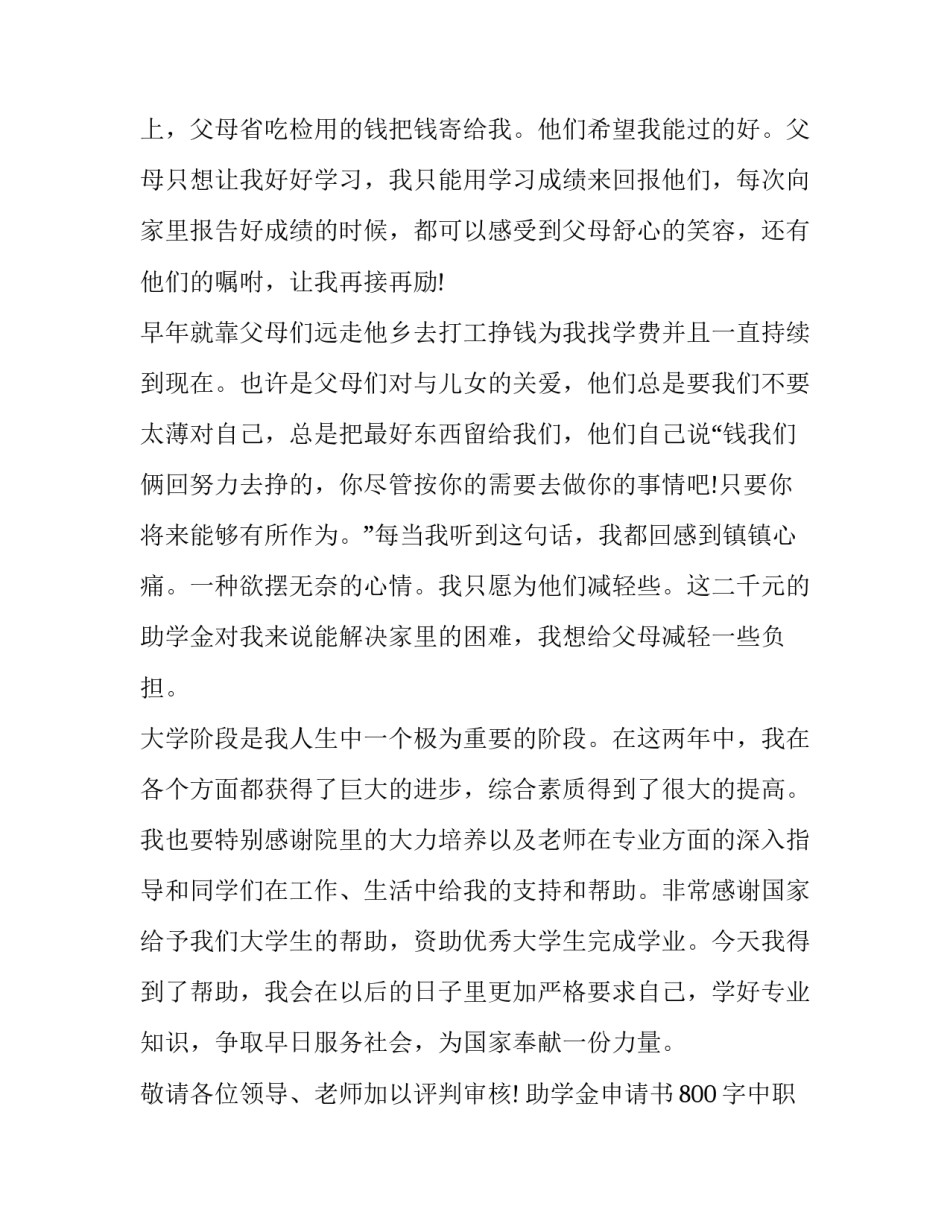 上，父母省吃检用的钱把钱寄给我。他们希望我能过的好。父母只想让我好好学习，我只能用学习成绩来回报他们，每次向家里报告好成绩的时候，都可以感受到父母舒心的笑容，还有他们的嘱咐，让我再接再励!

早年就靠父母们远走他乡去打工挣钱为我找学费并且一直持续到现在。也许是父母们对与儿女的关爱，他们总是要我们不要太薄对自己，总是把最好东西留给我们，他们自己说“钱我们俩回努力去挣的，你尽管按你的需要去做你的事情吧!只要你将来能够有所作为。”每当我听到这句话，我都回感到镇镇心痛。一种欲摆无奈的心情。我只愿为他们减轻些。这二千元的助学金对我来说能解决家里的困难，我想给父母减轻一些负担。

大学阶段是我人生中一个极为重要的阶段。在这两年中，我在各个方面都获得了巨大的进步，综合素质得到了很大的提高。我也要特别感谢院里的大力培养以及老师在专业方面的深入指导和同学们在工作、生活中给我的支持和帮助。非常感谢国家给予我们大学生的帮助，资助优秀大学生完成学业。今天我得到了帮助，我会在以后的日子里更加严格要求自己，学好专业知识，争取早日服务社会，为国家奉献一份力量。

敬请各位领导、老师加以评判审核! 助学金申请书 800 字中职